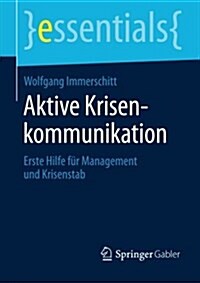 }essentials{

Wolfgang Immerschitt

Aktive Krisenkommunikation

Erste Hilfe für Management und Krisenstab

Springer Gabler